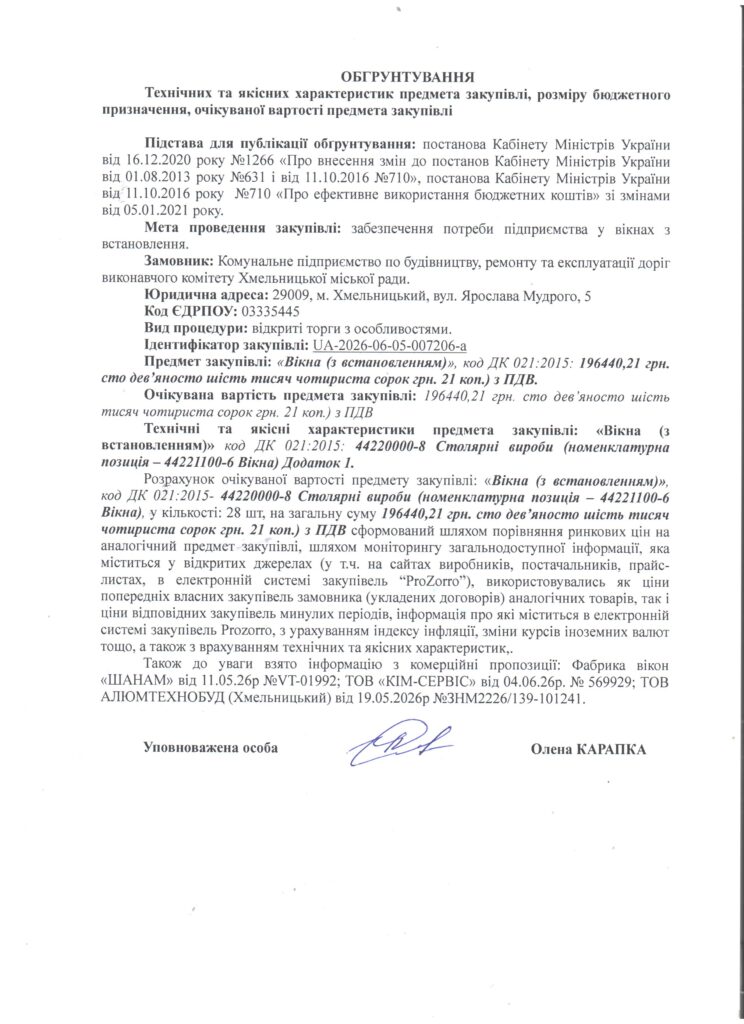 ОБГРУНТУВАННЯ

Технічних та якісних характеристик предмета закупівлі, розміру бюджетного призначення, очікуваної вартості предмета закупівлі

Підстава для публікації обгрунтування: постанова Кабінету Міністрів України від 16.12.2020 року №1266 «Про внесення змін до постанов Кабінету Міністрів України від 01.08.2013 року №631 і від 11.10.2016 №710», постанова Кабінету Міністрів України від 11.10.2016 року №710 «Про ефективне використання бюджетних коштів» зі змінами від 05.01.2021 року.

Мета проведення закупівлі: забезпечення потреби підприємства у вікнах з встановлення.

Замовник: Комунальне підприємство по будівництву, ремонту та експлуатації доріг виконавчого комітету Хмельницької міської ради.

Юридична адреса: 29009, м. Хмельницький, вул. Ярослава Мудрого, 5

Код ЄДРПОУ: 03335445

Вид процедури: відкриті торги з особливостями.

Ідентифікатор закупівлі: UA-2026-06-05-007206-a

Предмет закупівлі: «Вікна (з встановленням)», код ДК 021:2015: 196440,21 грн. сто дев'яносто шість тисяч чотириста сорок грн. 21 коп.) з ПДВ.

Очікувана вартість предмета закупівлі: 196440,21 грн. сто дев'яносто шість тисяч чотириста сорок грн. 21 коп.) з ПДВ

Технічні та якісні характеристики предмета закупівлі: «Вікна (з встановленням)» код ДК 021:2015: 44220000-8 Столярні вироби (номенклатурна позиція – 44221100-6 Вікна) Додаток 1.

Розрахунок очікуваної вартості предмету закупівлі: «Вікна (з встановленням)», код ДК 021:2015- 44220000-8 Столярні вироби (номенклатурна позиція – 44221100-6 Вікна), у кількості: 28 шт, на загальну суму 196440,21 грн. сто дев'яносто шість тисяч чотириста сорок грн. 21 коп.) з ПДВ сформований шляхом порівняння ринкових цін на аналогічний предмет закупівлі, шляхом моніторингу загальнодоступної інформації, яка міститься у відкритих джерелах (у т.ч. на сайтах виробників, постачальників, прайс-листах, в електронній системі закупівель "ProZorro"), використовувались як ціни попередніх власних закупівель замовника (укладених договорів) аналогічних товарів, так і ціни відповідних закупівель минулих періодів, інформація про які міститься в електронній системі закупівель Prozorro, з урахуванням індексу інфляції, зміни курсів іноземних валют тощо, а також з врахуванням технічних та якісних характеристик,.

Також до уваги взято інформацію з комерційні пропозиції: Фабрика вікон «ШАНАМ» від 11.05.26р №VT-01992; ТОВ «КІМ-СЕРВІС» від 04.06.26р. № 569929; ТОВ АЛЮМТЕХНОБУД (Хмельницький) від 19.05.2026р №ЗНМ2226/139-101241.

Уповноважена особа Олена КАРАПКА